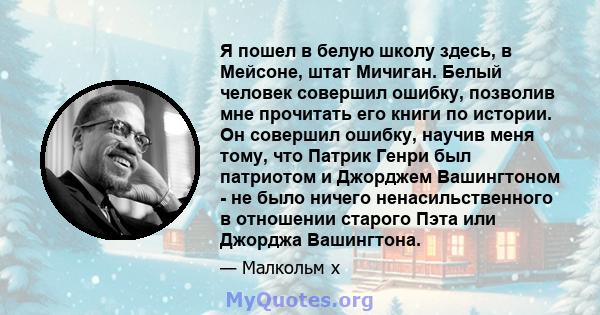 Я пошел в белую школу здесь, в Мейсоне, штат Мичиган. Белый человек совершил ошибку, позволив мне прочитать его книги по истории. Он совершил ошибку, научив меня тому, что Патрик Генри был патриотом и Джорджем Вашингтоном - не было ничего ненасильственного в отношении старого Пэта или Джорджа Вашингтона.

— Малкольм х

MyQuotes.org